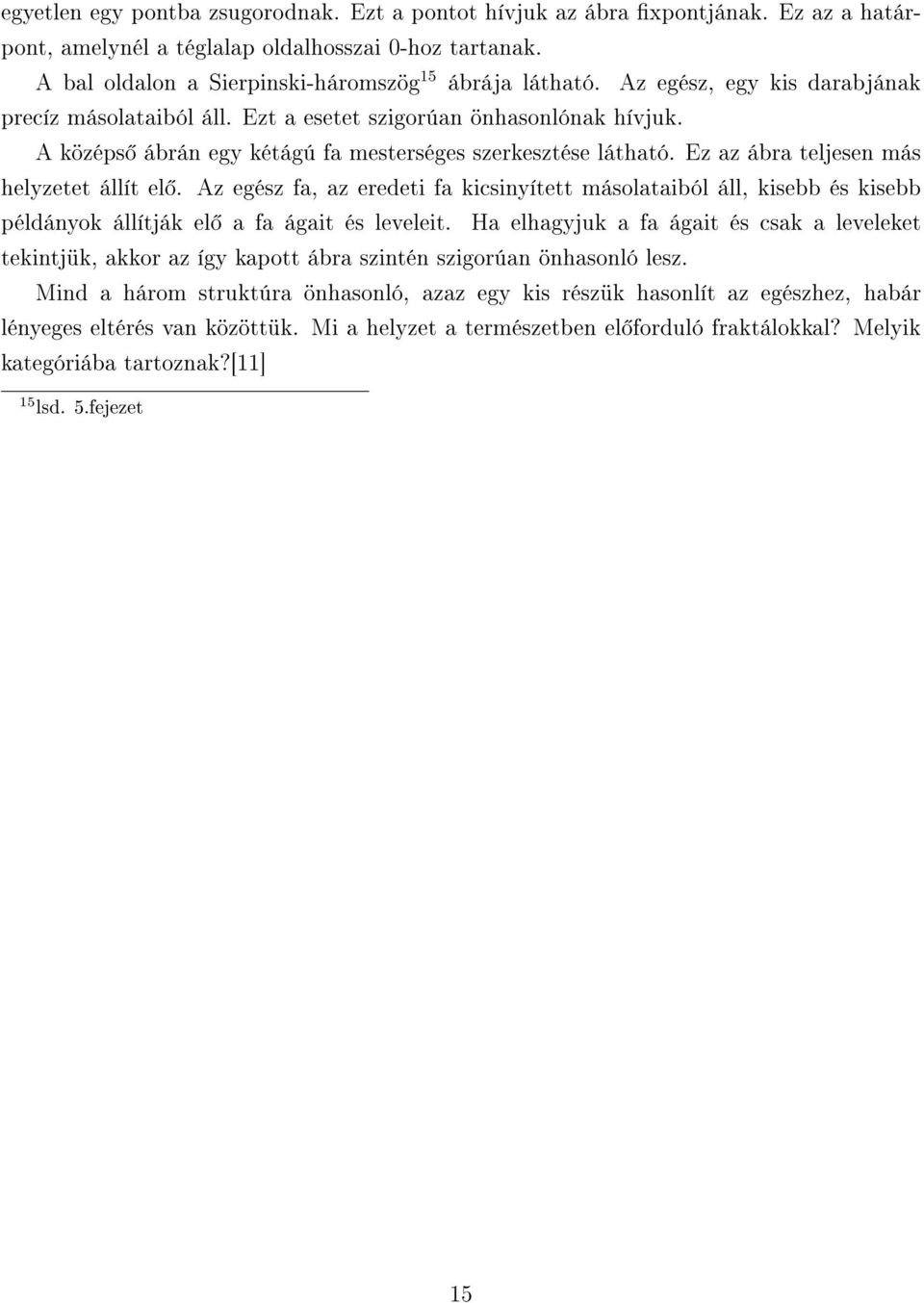 egyetlen egy pontba zsugorodnak. Ezt a pontot hívjuk az ábra fixpontjának. Ez az a határpont, amelynél a téglalap oldalhosszai 0-hoz tartanak.

A bal oldalon a Sierpinski-háromszög$^{15}$ ábrája látható. Az egész, egy kis darabjának precíz másolataiból áll. Ezt a esetet szigorúan önhasonlónak hívjuk.

A középső ábrán egy kétágú fa mesterséges szerkesztése látható. Ez az ábra teljesen más helyzetet állít elő. Az egész fa, az eredeti fa kicsinyített másolataiból áll, kisebb és kisebb példányok állítják elő a fa ágait és leveleit. Ha elhagyjuk a fa ágait és csak a leveleket tekintjük, akkor az így kapott ábra szintén szigorúan önhasonló lesz.

Mind a három struktúra önhasonló, azaz egy kis részük hasonlít az egészhez, habár lényeges eltérés van közöttük. Mi a helyzet a természetben előforduló fraktálokkal? Melyik kategóriába tartoznak?[11]

$^{15}$lsd. 5.fejezet

15